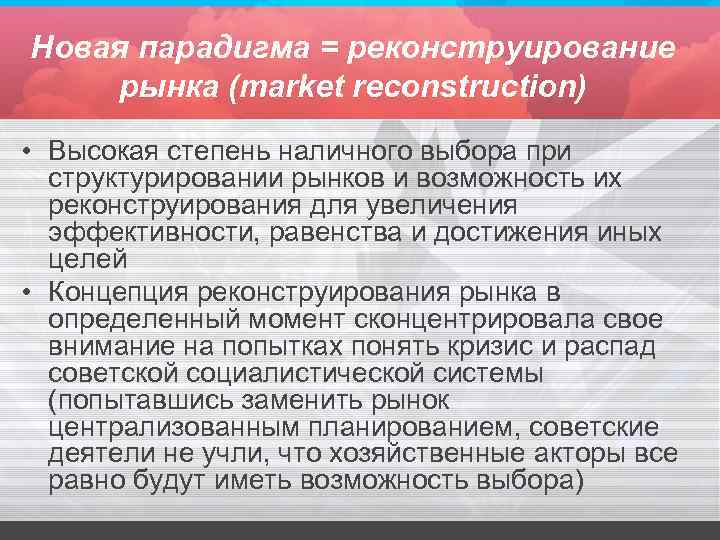 Новая парадигма = реконструирование рынка (market reconstruction)

• Высокая степень наличного выбора при структурировании рынков и возможность их реконструирования для увеличения эффективности, равенства и достижения иных целей

• Концепция реконструирования рынка в определенный момент сконцентрировала свое внимание на попытках понять кризис и распад советской социалистической системы (попытавшись заменить рынок централизованным планированием, советские деятели не учли, что хозяйственные акторы все равно будут иметь возможность выбора)